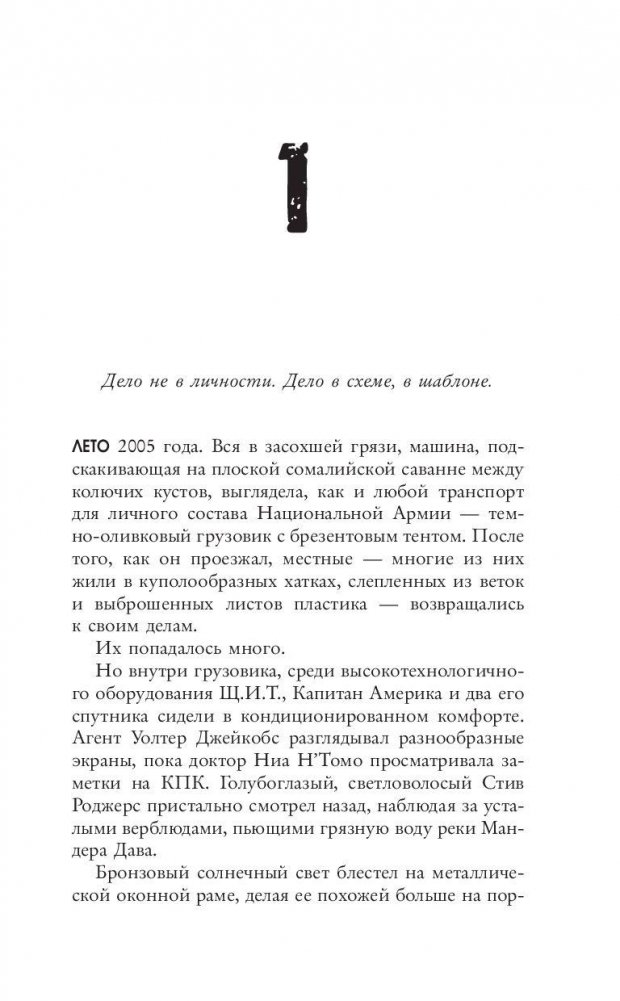 1

Дело не в личности. Дело в схеме, в шаблоне.

ЛЕТО 2005 года. Вся в засохшей грязи, машина, подскакивающая на плоской сомалийской саванне между колючих кустов, выглядела, как и любой транспорт для личного состава Национальной Армии — темно-оливковый грузовик с брезентовым тентом. После того, как он проезжал, местные — многие из них жили в куполообразных хатках, слепленных из веток и выброшенных листов пластика — возвращались к своим делам.

Их попадалось много.

Но внутри грузовика, среди высокотехнологичного оборудования Щ.И.Т., Капитан Америка и два его спутника сидели в кондиционированном комфорте. Агент Уолтер Джейкобс разглядывал разнообразные экраны, пока доктор Ниа Н'Томо просматривала заметки на КПК. Голубоглазый, светловолосый Стив Роджерс пристально смотрел назад, наблюдая за усталыми верблюдами, пьющими грязную воду реки Мандера Дава.

Бронзовый солнечный свет блестел на металлической оконной раме, делая ее похожей больше на пор-